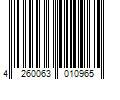 4 260063 010965